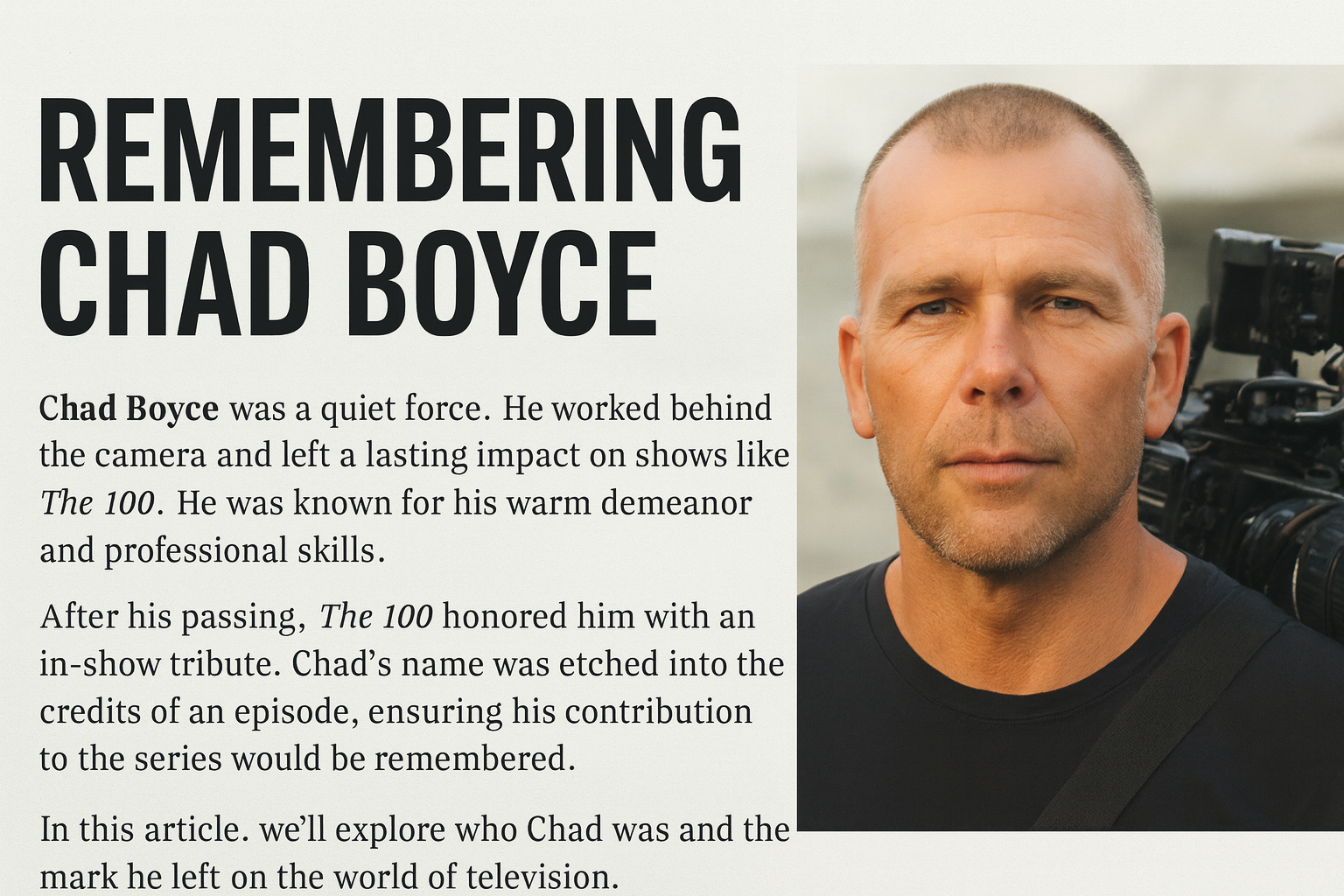 REMEMBERING CHAD BOYCE

Chad Boyce was a quiet force. He worked behind the camera and left a lasting impact on shows like The 100. He was known for his warm demeanor and professional skills.

After his passing, The 100 honored him with an in-show tribute. Chad's name was etched into the credits of an episode, ensuring his contribution to the series would be remembered.

In this article. we'll explore who Chad was and the mark he left on the world of television.